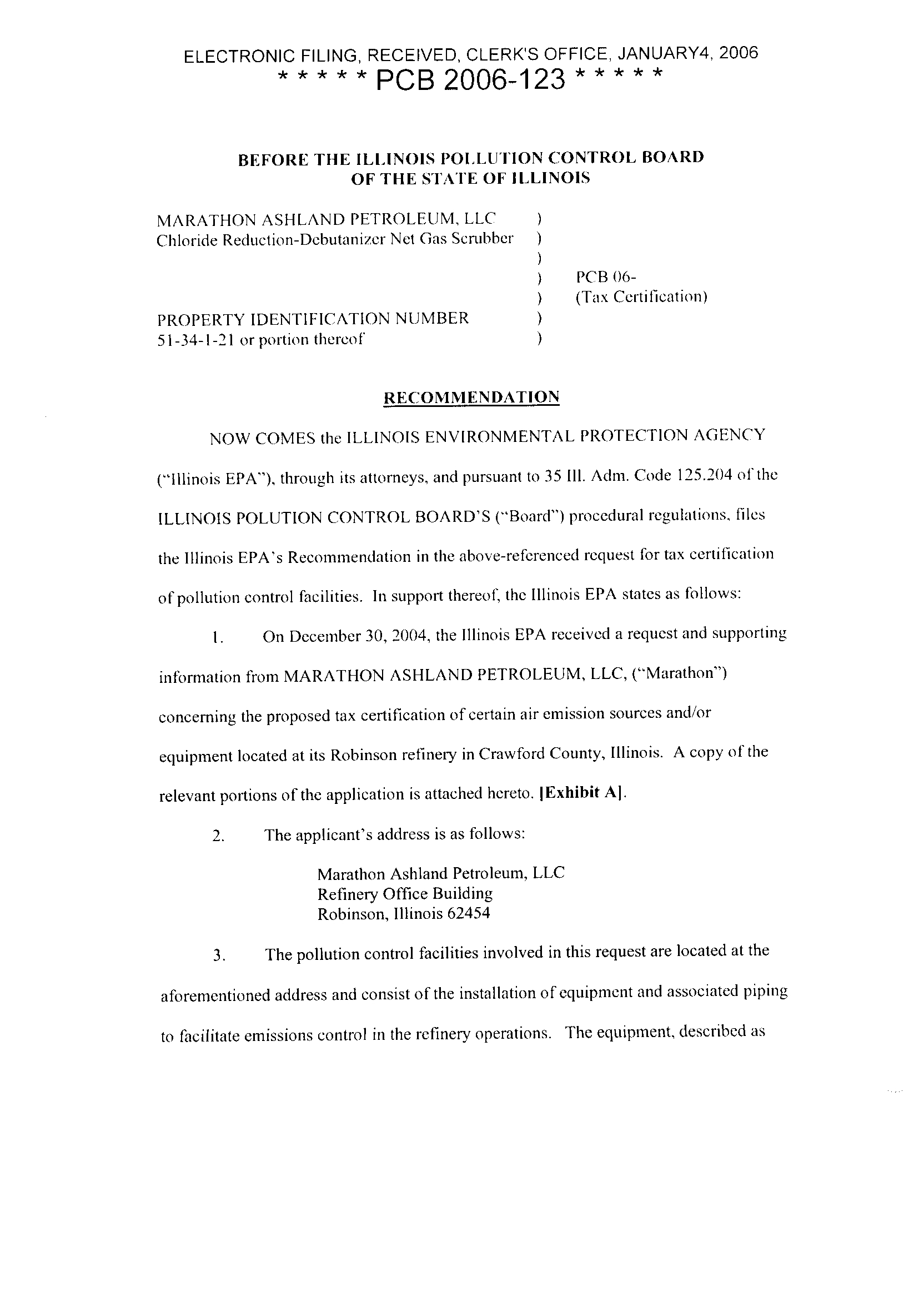 ELECTRONIC FILING, RECEIVED, CLERK'S OFFICE, JANUARY4, 2006
* * * * * PCB 2006-123 * * * * *

BEFORE THE ILLINOIS POLLUTION CONTROL BOARD
OF THE STATE OF ILLINOIS

MARATHON ASHLAND PETROLEUM, LLC )
Chloride Reduction-Debutanizer Net Gas Scrubber )
)
) PCB 06-
) (Tax Certification)
PROPERTY IDENTIFICATION NUMBER )
51-34-1-21 or portion thereof )

RECOMMENDATION

NOW COMES the ILLINOIS ENVIRONMENTAL PROTECTION AGENCY ("Illinois EPA"), through its attorneys, and pursuant to 35 Ill. Adm. Code 125.204 of the ILLINOIS POLUTION CONTROL BOARD'S ("Board") procedural regulations, files the Illinois EPA's Recommendation in the above-referenced request for tax certification of pollution control facilities. In support thereof, the Illinois EPA states as follows:

1. On December 30, 2004, the Illinois EPA received a request and supporting information from MARATHON ASHLAND PETROLEUM, LLC, ("Marathon") concerning the proposed tax certification of certain air emission sources and/or equipment located at its Robinson refinery in Crawford County, Illinois. A copy of the relevant portions of the application is attached hereto. [Exhibit A].

2. The applicant's address is as follows:

Marathon Ashland Petroleum, LLC
Refinery Office Building
Robinson, Illinois 62454

3. The pollution control facilities involved in this request are located at the aforementioned address and consist of the installation of equipment and associated piping to facilitate emissions control in the refinery operations. The equipment, described as